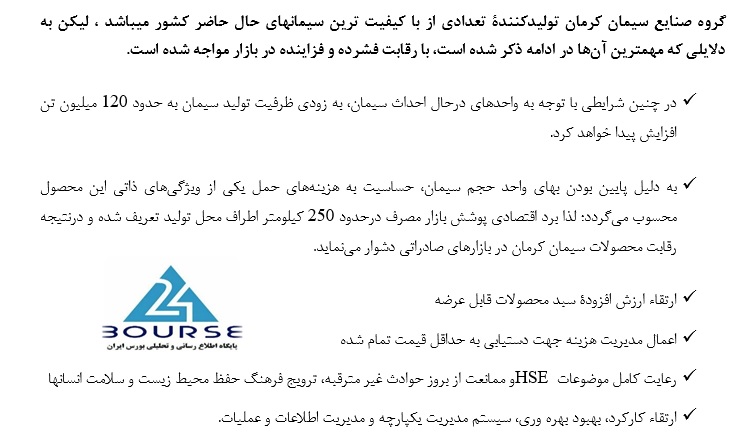 گروه صنایع سیمان کرمان تولیدکنندهٔ تعدادی از با کیفیت ترین سیمانهای حال حاضر کشور میباشد ، لیکن به دلایلی که مهمترین آن‌ها در ادامه ذکر شده است، با رقابت فشرده و فزاینده در بازار مواجه شده است.

✓ در چنین شرایطی با توجه به واحدهای درحال احداث سیمان، به زودی ظرفیت تولید سیمان به حدود 120 میلیون تن افزایش پیدا خواهد کرد.

✓ به دلیل پایین بودن بهای واحد حجم سیمان، حساسیت به هزینه‌های حمل یکی از ویژگی‌های ذاتی این محصول محسوب می‌گردد: لذا برد اقتصادی پوشش بازار مصرف درحدود 250 کیلومتر اطراف محل تولید تعریف شده و درنتیجه رقابت محصولات سیمان کرمان در بازارهای صادراتی دشوار می‌نماید.

✓ ارتقاء ارزش افزودهٔ سبد محصولات قابل عرضه

✓ اعمال مدیریت هزینه جهت دستیابی به حداقل قیمت تمام شده

✓ رعایت کامل موضوعات HSEو ممانعت از بروز حوادث غیر مترقبه، ترویج فرهنگ حفظ محیط زیست و سلامت انسانها

✓ ارتقاء کارکرد، بهبود بهره وری، سیستم مدیریت یکپارچه و مدیریت اطلاعات و عملیات.

24
BOURSE
پایگاه اطلاع رسانی و تحلیلی بورس ایران